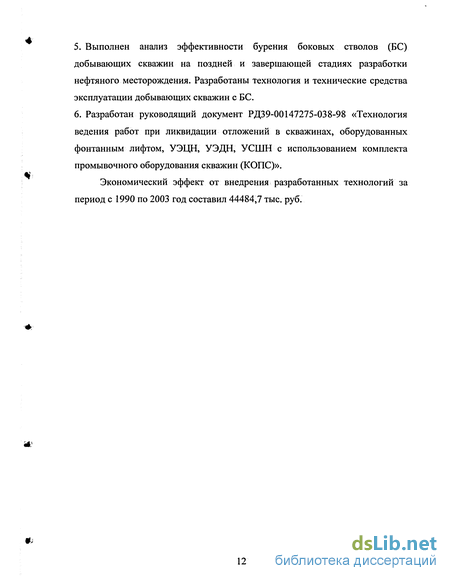 5. Выполнен анализ эффективности бурения боковых стволов (БС) добывающих скважин на поздней и завершающей стадиях разработки нефтяного месторождения. Разработаны технология и технические средства эксплуатации добывающих скважин с БС.
6. Разработан руководящий документ РД39-00147275-038-98 «Технология ведения работ при ликвидации отложений в скважинах, оборудованных фонтанным лифтом, УЭЦН, УЭДН, УСШН с использованием комплекта промывочного оборудования скважин (КОПС)».

Экономический эффект от внедрения разработанных технологий за период с 1990 по 2003 год составил 44484,7 тыс. руб.

12

dsLib.net
библиотека диссертаций